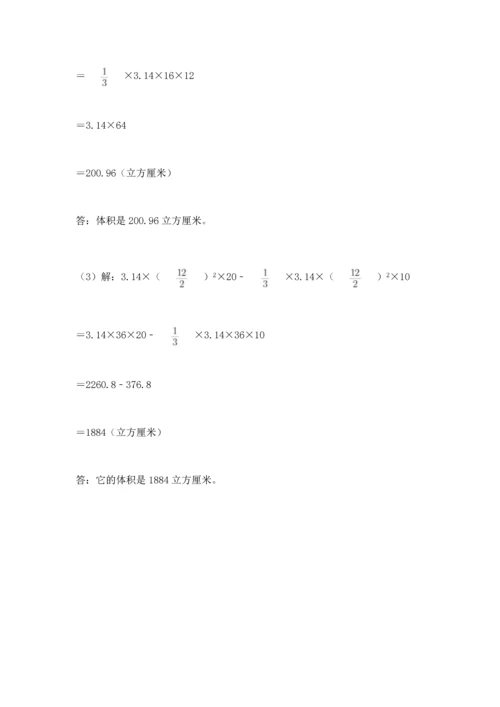 $=\frac{1}{3}\times3.14\times16\times12$

$=3.14\times64$

$=200.96$（立方厘米）

答：体积是 200.96 立方厘米。

（3）解：$3.14\times(\frac{12}{2})^2\times20-\frac{1}{3}\times3.14\times(\frac{12}{2})^2\times10$

$=3.14\times36\times20-\frac{1}{3}\times3.14\times36\times10$

$=2260.8-376.8$

$=1884$（立方厘米）

答：它的体积是 1884 立方厘米。